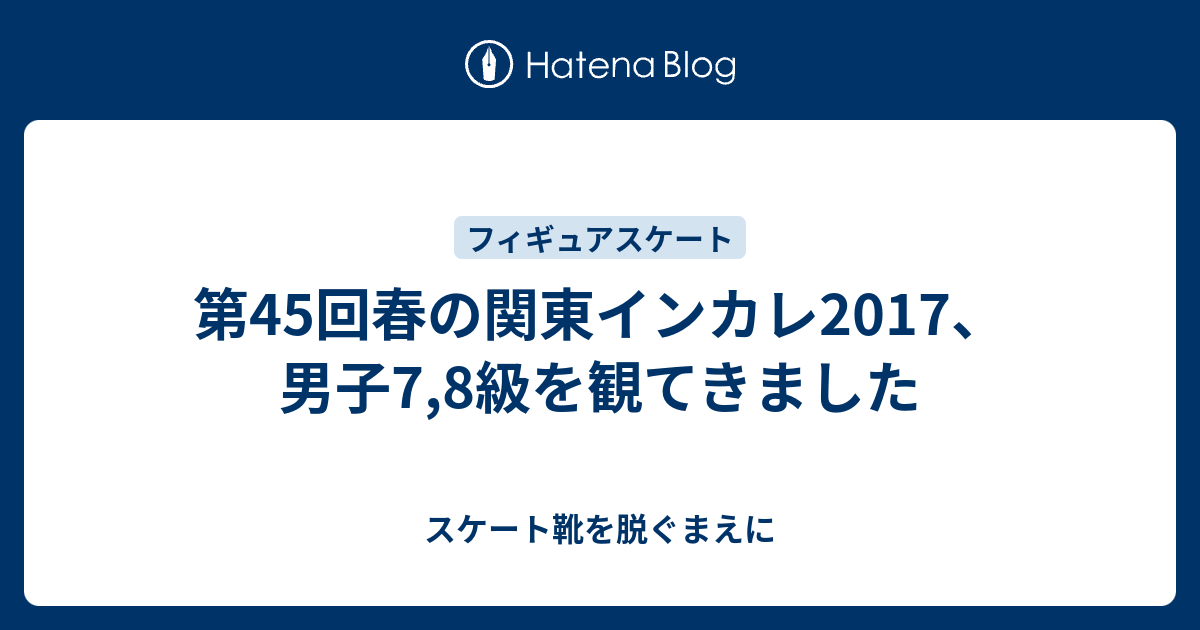 Hatena Blog

フィギュアスケート

第45回春の関東インカレ2017、男子7,8級を観てきました

スケート靴を脱ぐまえに